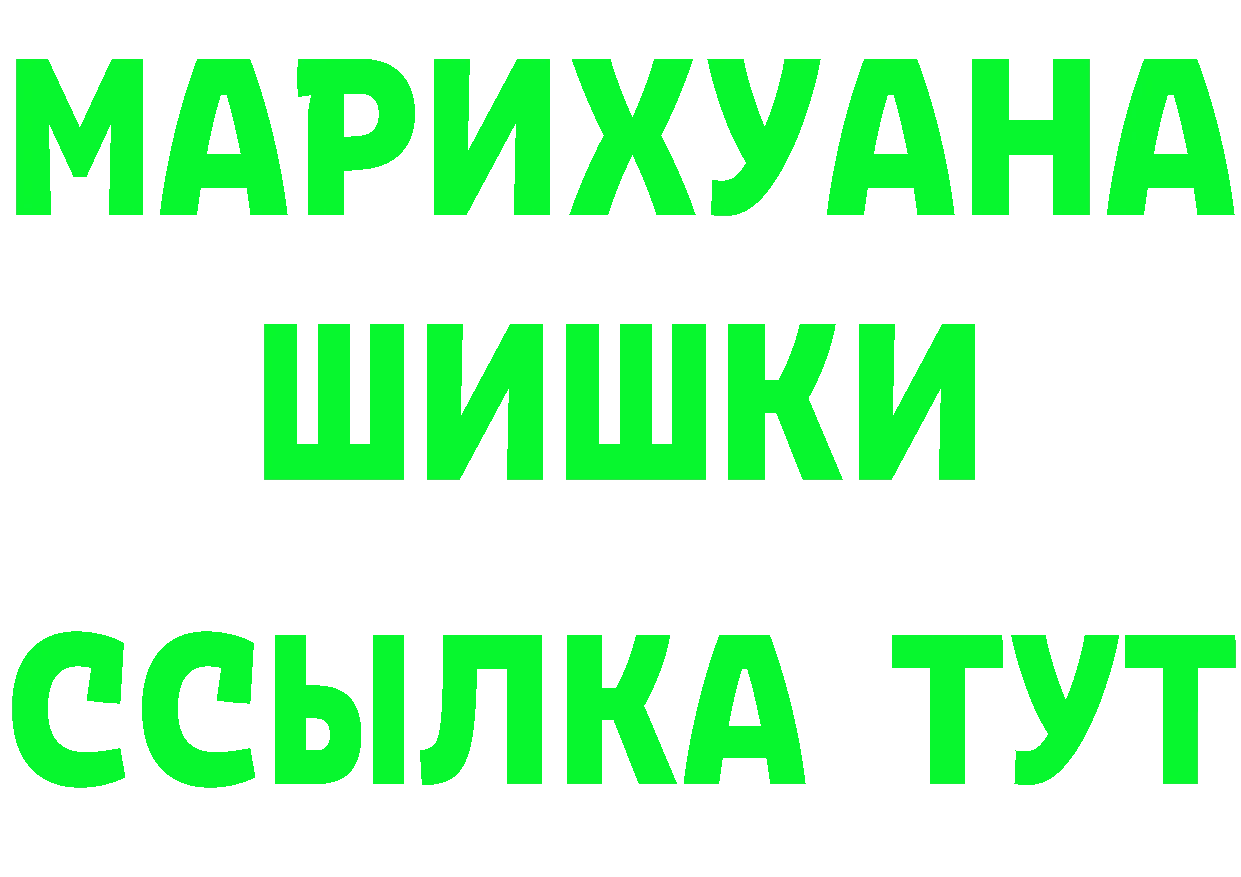 МАРИХУАНА
ШИШКИ
ССЫЛКА ТУТ